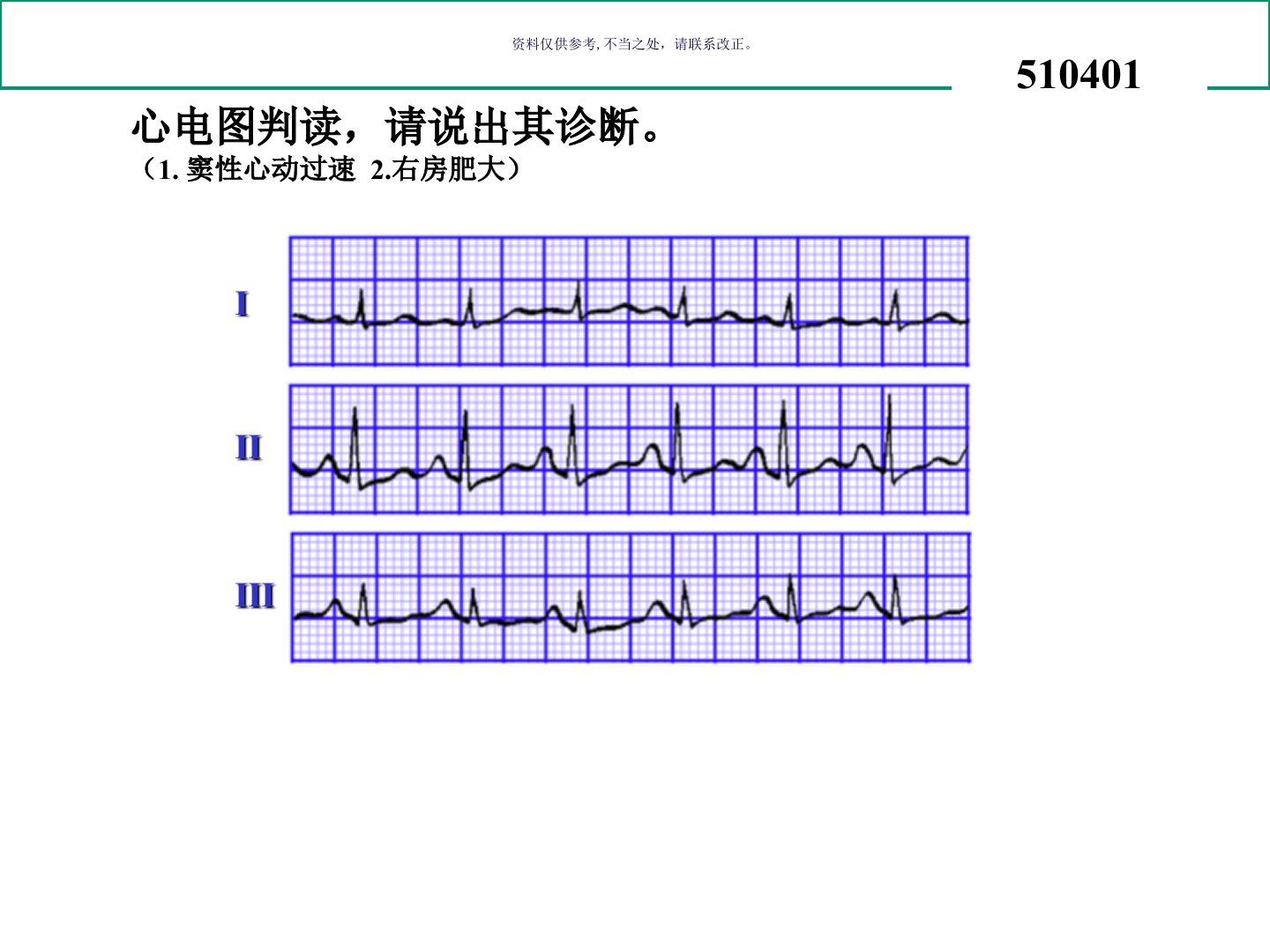 资料仅供参考,不当之处，请联系改正。

510401

心电图判读，请说出其诊断。

（1.窦性心动过速 2.右房肥大）

I

II

III